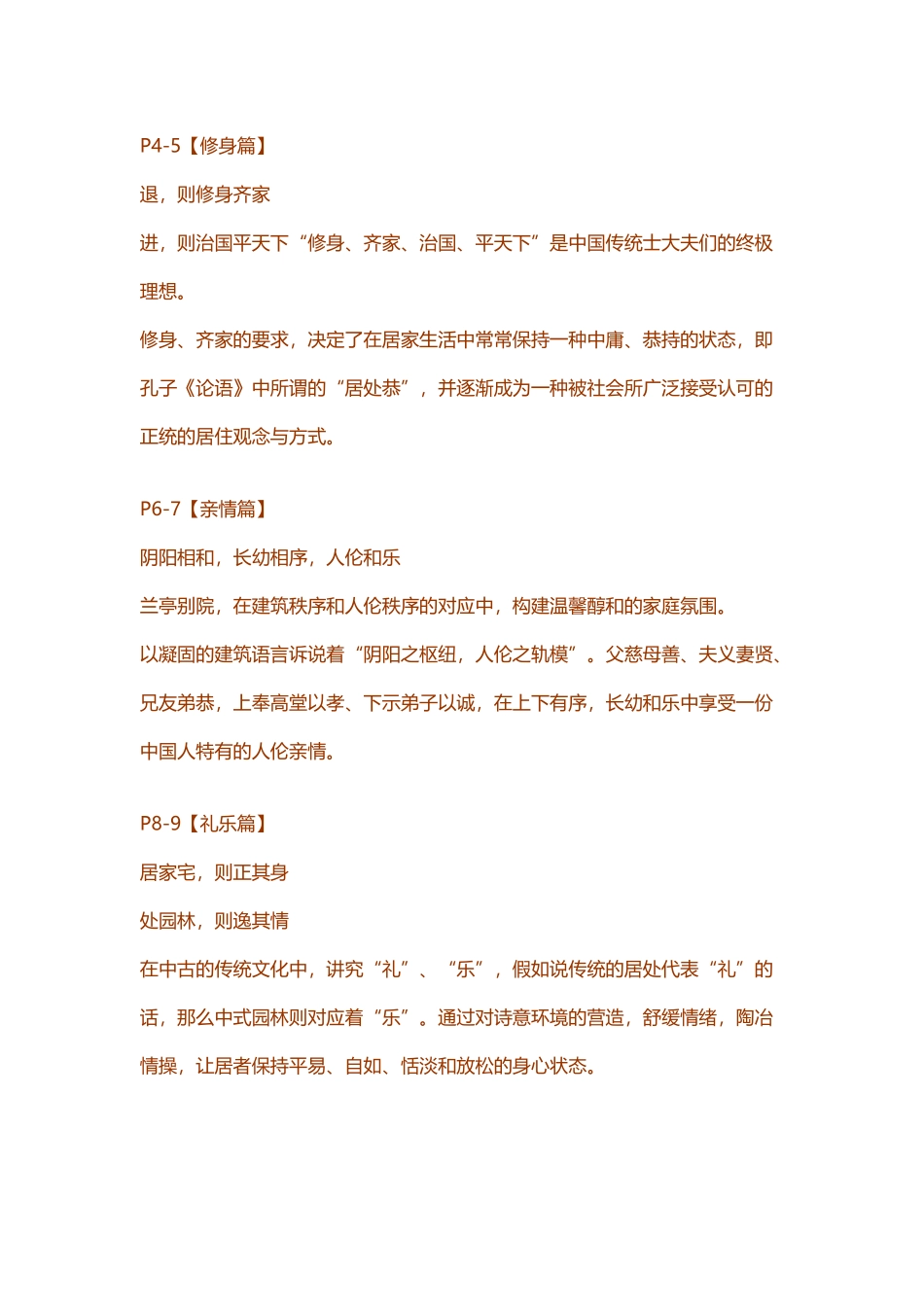 P4-5【修身篇】

退，则修身齐家

进，则治国平天下“修身、齐家、治国、平天下”是中国传统士大夫们的终极理想。

修身、齐家的要求，决定了在居家生活中常常保持一种中庸、恭持的状态，即孔子《论语》中所谓的“居处恭”，并逐渐成为一种被社会所广泛接受认可的正统的居住观念与方式。

P6-7【亲情篇】

阴阳相和，长幼相序，人伦和乐

兰亭别院，在建筑秩序和人伦秩序的对应中，构建温馨醇和的家庭氛围。

以凝固的建筑语言诉说着“阴阳之枢纽，人伦之轨模”。父慈母善、夫义妻贤、兄友弟恭，上奉高堂以孝、下示弟子以诚，在上下有序，长幼和乐中享受一份中国人特有的人伦亲情。

P8-9【礼乐篇】

居家宅，则正其身

处园林，则逸其情

在中古的传统文化中，讲究“礼”、“乐”，假如说传统的居处代表“礼”的话，那么中式园林则对应着“乐”。通过对诗意环境的营造，舒缓情绪，陶冶情操，让居者保持平易、自如、恬淡和放松的身心状态。